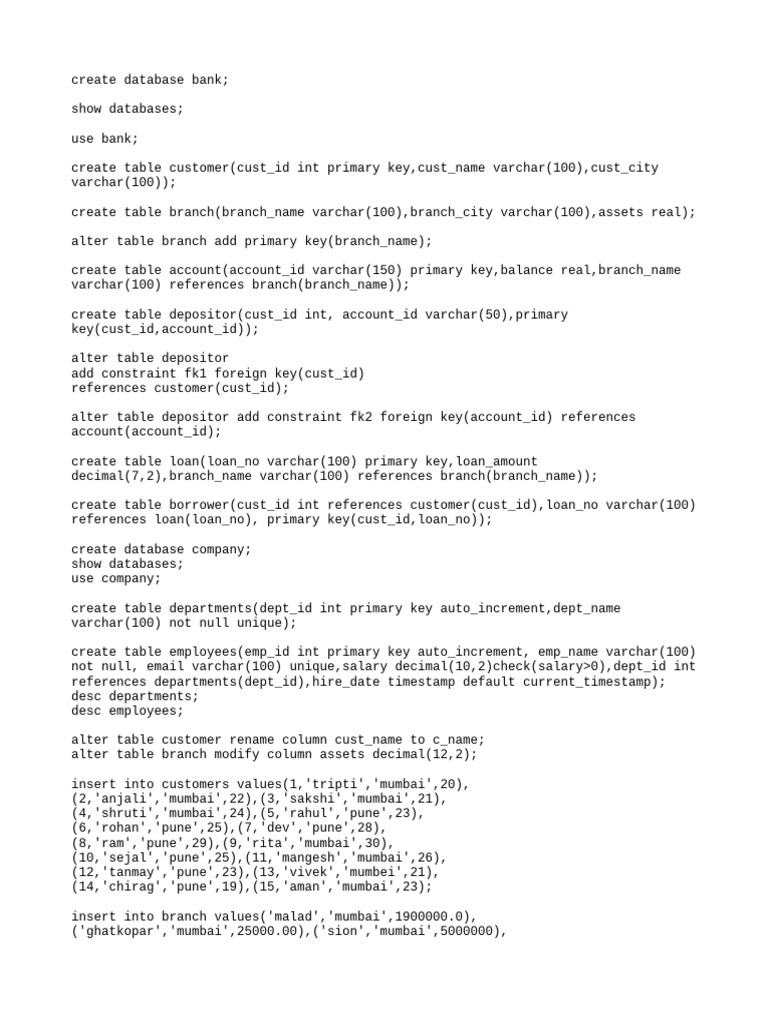 create database bank;

show databases;

use bank;

create table customer(cust_id int primary key,cust_name varchar(100),cust_city varchar(100));

create table branch(branch_name varchar(100),branch_city varchar(100),assets real);

alter table branch add primary key(branch_name);

create table account(account_id varchar(150) primary key,balance real,branch_name varchar(100) references branch(branch_name));

create table depositor(cust_id int, account_id varchar(50),primary key(cust_id,account_id));

alter table depositor
add constraint fk1 foreign key(cust_id)
references customer(cust_id);

alter table depositor add constraint fk2 foreign key(account_id) references account(account_id);

create table loan(loan_no varchar(100) primary key,loan_amount decimal(7,2),branch_name varchar(100) references branch(branch_name));

create table borrower(cust_id int references customer(cust_id),loan_no varchar(100) references loan(loan_no), primary key(cust_id,loan_no));

create database company;
show databases;
use company;

create table departments(dept_id int primary key auto_increment,dept_name varchar(100) not null unique);

create table employees(emp_id int primary key auto_increment, emp_name varchar(100) not null, email varchar(100) unique,salary decimal(10,2)check(salary>0),dept_id int references departments(dept_id),hire_date timestamp default current_timestamp);
desc departments;
desc employees;

alter table customer rename column cust_name to c_name;
alter table branch modify column assets decimal(12,2);

insert into customers values(1,'tripti','mumbai',20),
(2,'anjali','mumbai',22),(3,'sakshi','mumbai',21),
(4,'shruti','mumbai',24),(5,'rahul','pune',23),
(6,'rohan','pune',25),(7,'dev','pune',28),
(8,'ram','pune',29),(9,'rita','mumbai',30),
(10,'sejal','pune',25),(11,'mangesh','mumbai',26),
(12,'tanmay','pune',23),(13,'vivek','mumbei',21),
(14,'chirag','pune',19),(15,'aman','mumbai',23);

insert into branch values('malad','mumbai',1900000.0),
('ghatkopar','mumbai',25000.00),('sion','mumbai',5000000),